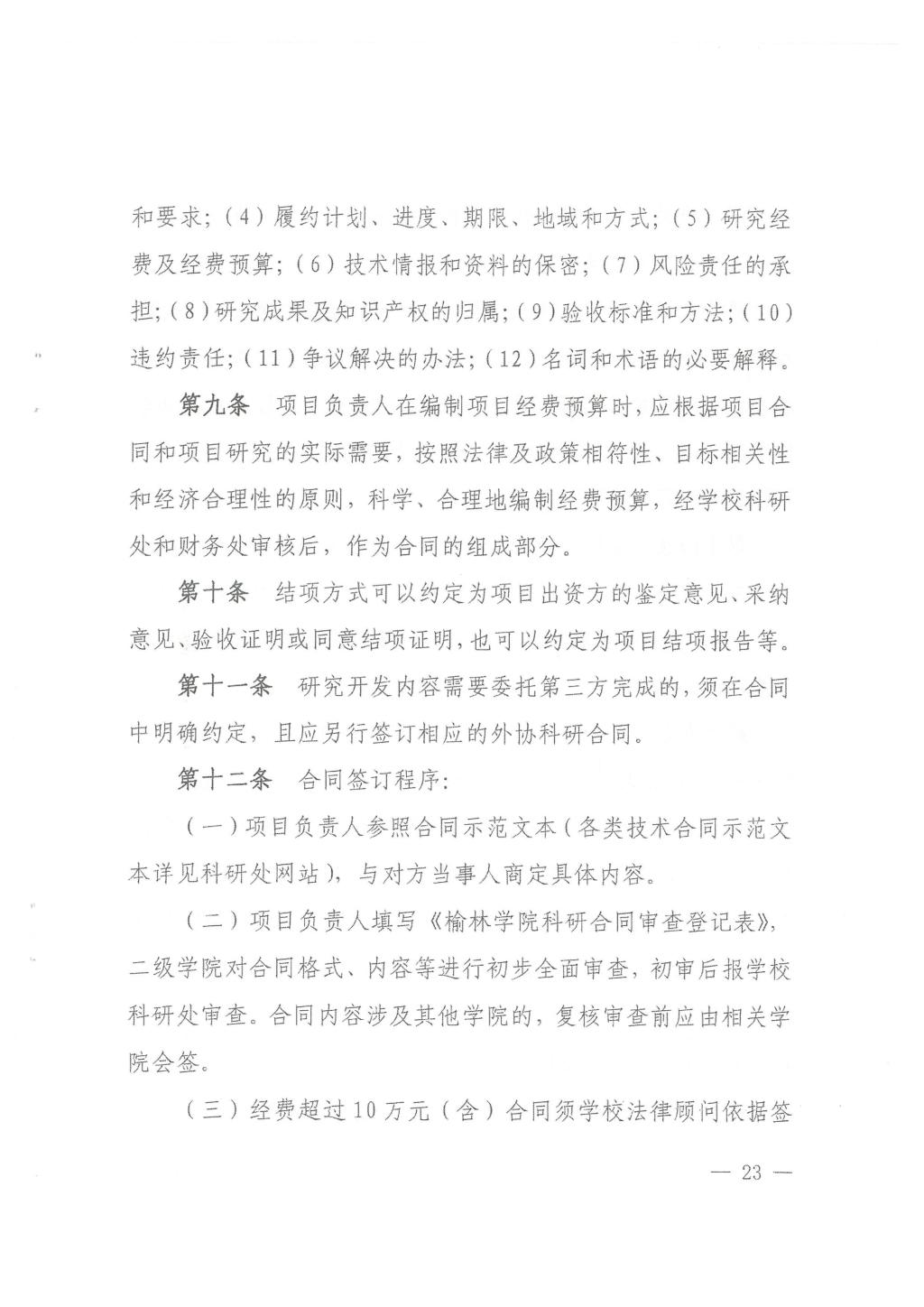 和要求；（4）履约计划、进度、期限、地域和方式；（5）研究经费及经费预算；（6）技术情报和资料的保密；（7）风险责任的承担；（8）研究成果及知识产权的归属；（9）验收标准和方法；（10）违约责任；（11）争议解决的办法；（12）名词和术语的必要解释。

第九条　项目负责人在编制项目经费预算时，应根据项目合同和项目研究的实际需要，按照法律及政策相符性、目标相关性和经济合理性的原则，科学、合理地编制经费预算，经学校科研处和财务处审核后，作为合同的组成部分。

第十条　结项方式可以约定为项目出资方的鉴定意见、采纳意见、验收证明或同意结项证明，也可以约定为项目结项报告等。

第十一条　研究开发内容需要委托第三方完成的，须在合同中明确约定，且应另行签订相应的外协科研合同。

第十二条　合同签订程序：

（一）项目负责人参照合同示范文本（各类技术合同示范文本详见科研处网站），与对方当事人商定具体内容。

（二）项目负责人填写《榆林学院科研合同审查登记表》，二级学院对合同格式、内容等进行初步全面审查，初审后报学校科研处审查。合同内容涉及其他学院的，复核审查前应由相关学院会签。

（三）经费超过10万元（含）合同须学校法律顾问依据签

— 23 —